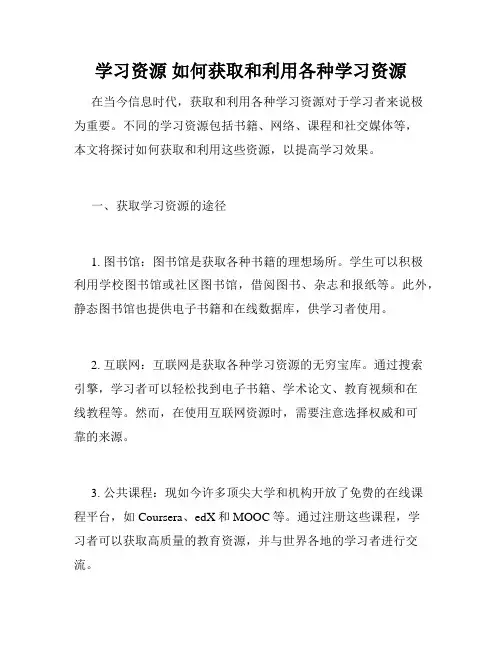 学习资源 如何获取和利用各种学习资源

在当今信息时代，获取和利用各种学习资源对于学习者来说极为重要。不同的学习资源包括书籍、网络、课程和社交媒体等，本文将探讨如何获取和利用这些资源，以提高学习效果。

一、获取学习资源的途径

1. 图书馆：图书馆是获取各种书籍的理想场所。学生可以积极利用学校图书馆或社区图书馆，借阅图书、杂志和报纸等。此外，静态图书馆也提供电子书籍和在线数据库，供学习者使用。

2. 互联网：互联网是获取各种学习资源的无穷宝库。通过搜索引擎，学习者可以轻松找到电子书籍、学术论文、教育视频和在线教程等。然而，在使用互联网资源时，需要注意选择权威和可靠的来源。

3. 公共课程：现如今许多顶尖大学和机构开放了免费的在线课程平台，如 Coursera、edX 和 MOOC 等。通过注册这些课程，学习者可以获取高质量的教育资源，并与世界各地的学习者进行交流。